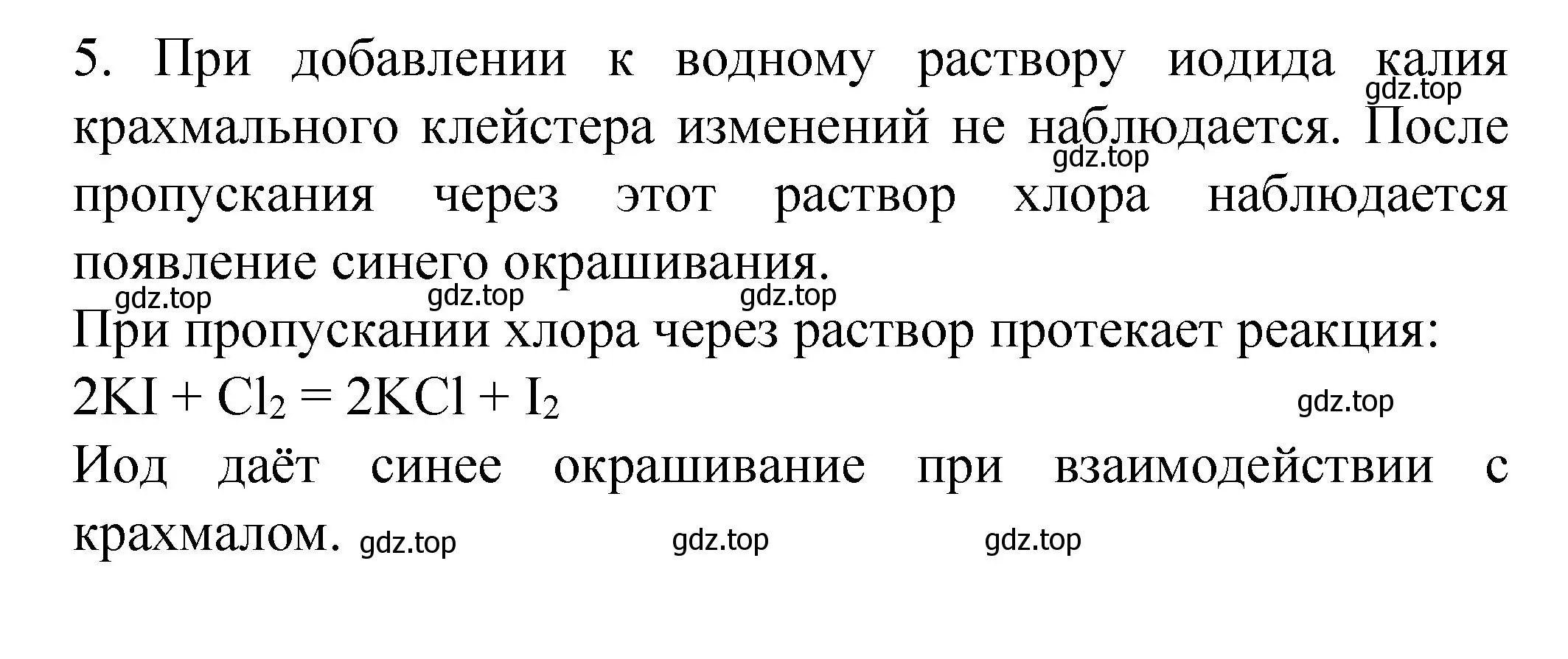 5. При добавлении к водному раствору иодида калия крахмального клейстера изменений не наблюдается. После пропускания через этот раствор хлора наблюдается появление синего окрашивания.

gdz.top gdz.top gdz.top gdz.top gdz.top

При пропускании хлора через раствор протекает реакция:

$2KI + Cl_2 = 2KCl + I_2$ gdz.top

Иод даёт синее окрашивание при взаимодействии с крахмалом. gdz.top gdz.top gdz.top